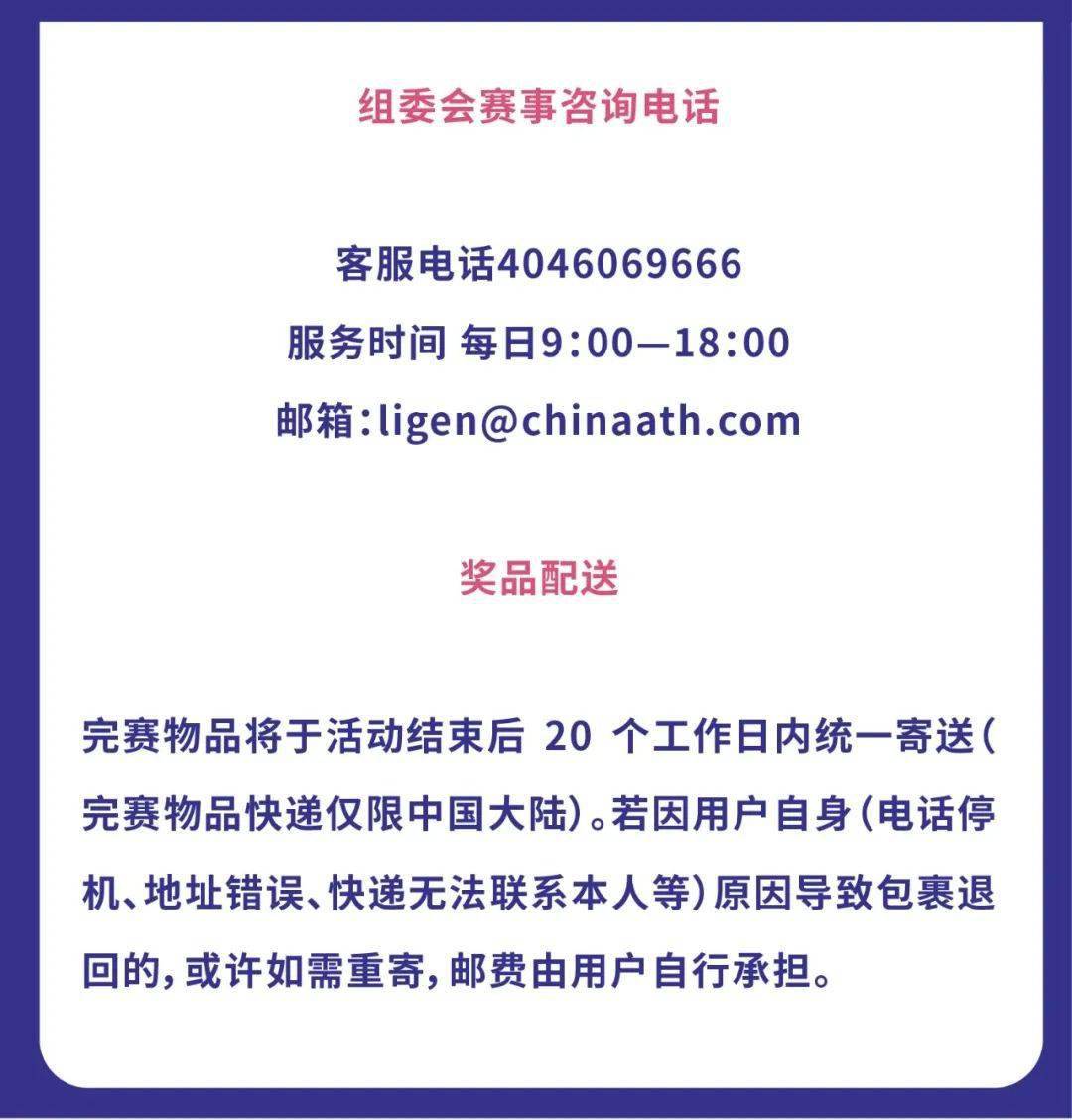 组委会赛事咨询电话

客服电话4046069666

服务时间 每日9:00—18:00

邮箱:ligen@chinaath.com

奖品配送

完赛物品将于活动结束后 20 个工作日内统一寄送(完赛物品快递仅限中国大陆)。若因用户自身(电话停机、地址错误、快递无法联系本人等)原因导致包裹退回的,或许如需重寄,邮费由用户自行承担。